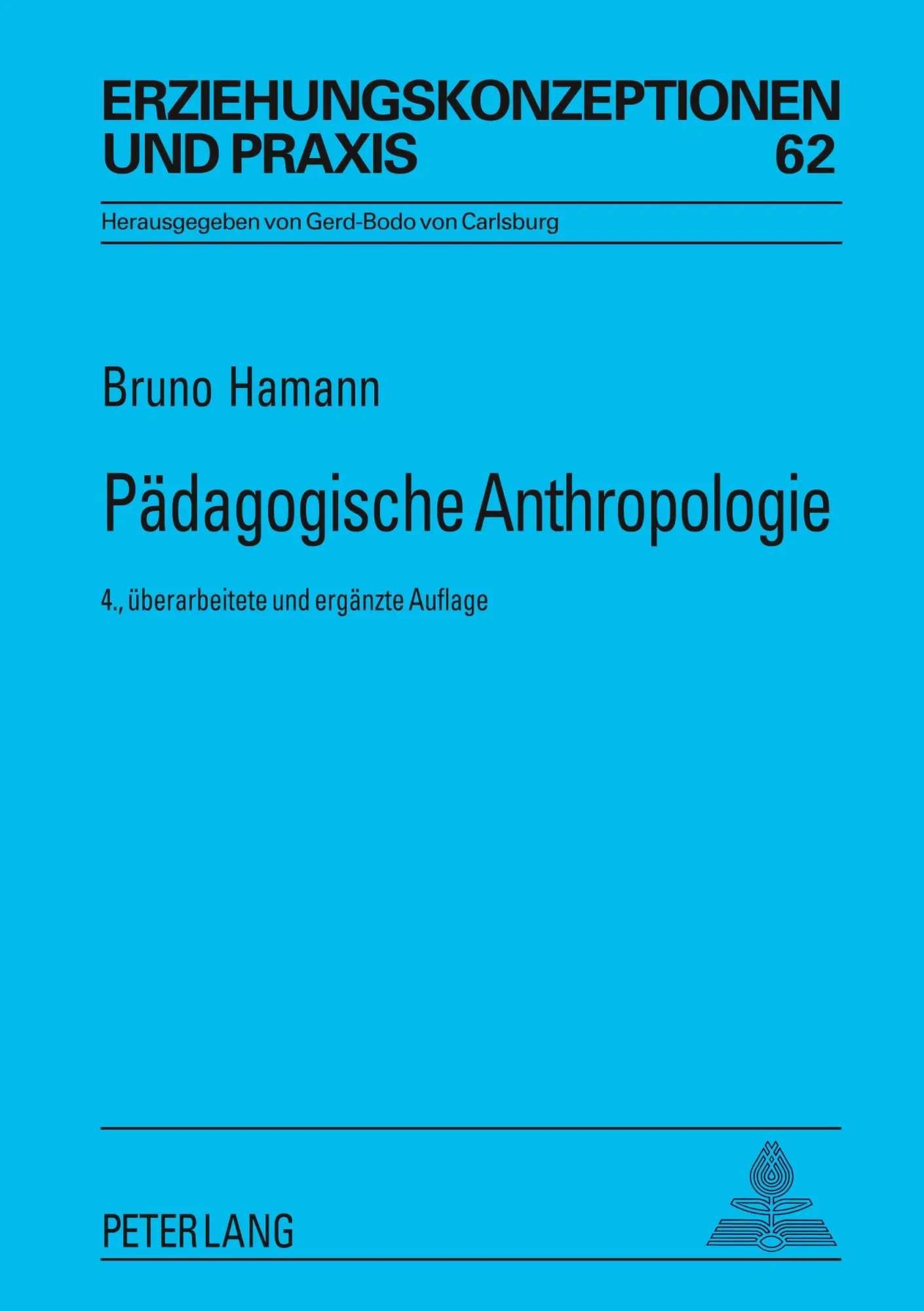 ERZIEHUNGSKONZEPTIONEN
UND PRAXIS 62

Herausgegeben von Gerd-Bodo von Carlsburg

Bruno Hamann

Pädagogische Anthropologie

4., überarbeitete und ergänzte Auflage

PETER LANG